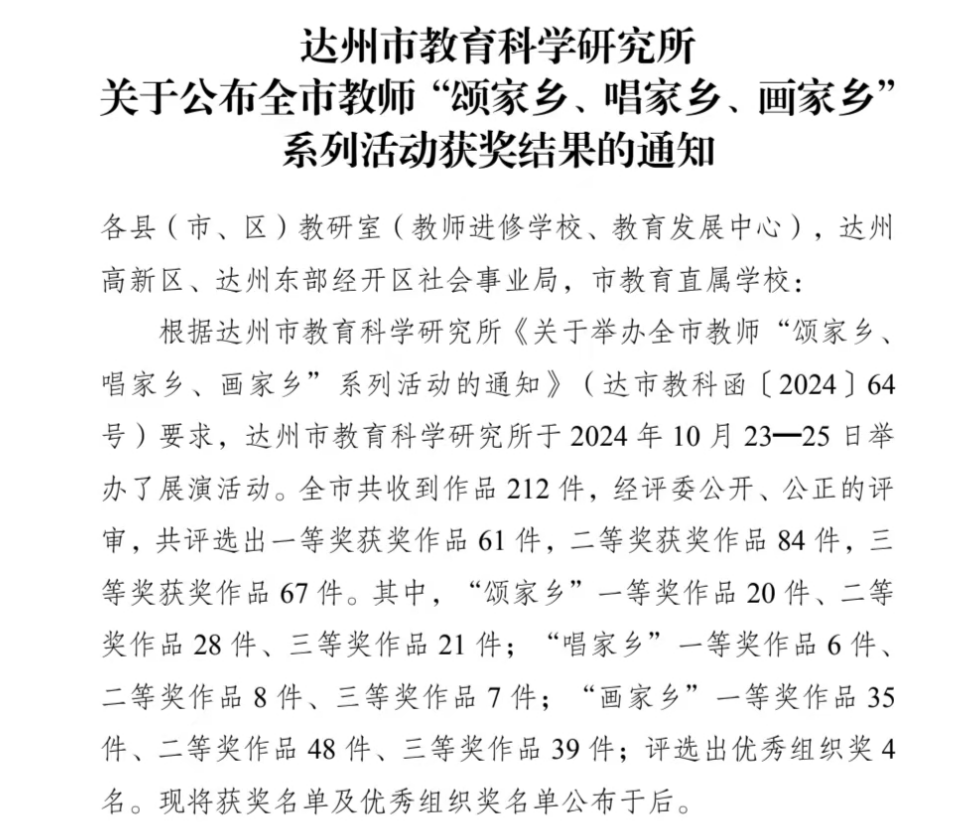 达州市教育科学研究所
关于公布全市教师“颂家乡、唱家乡、画家乡”
系列活动获奖结果的通知

各县（市、区）教研室（教师进修学校、教育发展中心），达州高新区、达州东部经开区社会事业局，市教育直属学校：

根据达州市教育科学研究所《关于举办全市教师“颂家乡、唱家乡、画家乡”系列活动的通知》（达市教科函〔2024〕64号）要求，达州市教育科学研究所于2024年10月23—25日举办了展演活动。全市共收到作品212件，经评委公开、公正的评审，共评选出一等奖获奖作品61件，二等奖获奖作品84件，三等奖获奖作品67件。其中，“颂家乡”一等奖作品20件、二等奖作品28件、三等奖作品21件；“唱家乡”一等奖作品6件、二等奖作品8件、三等奖作品7件；“画家乡”一等奖作品35件、二等奖作品48件、三等奖作品39件；评选出优秀组织奖4名。现将获奖名单及优秀组织奖名单公布于后。